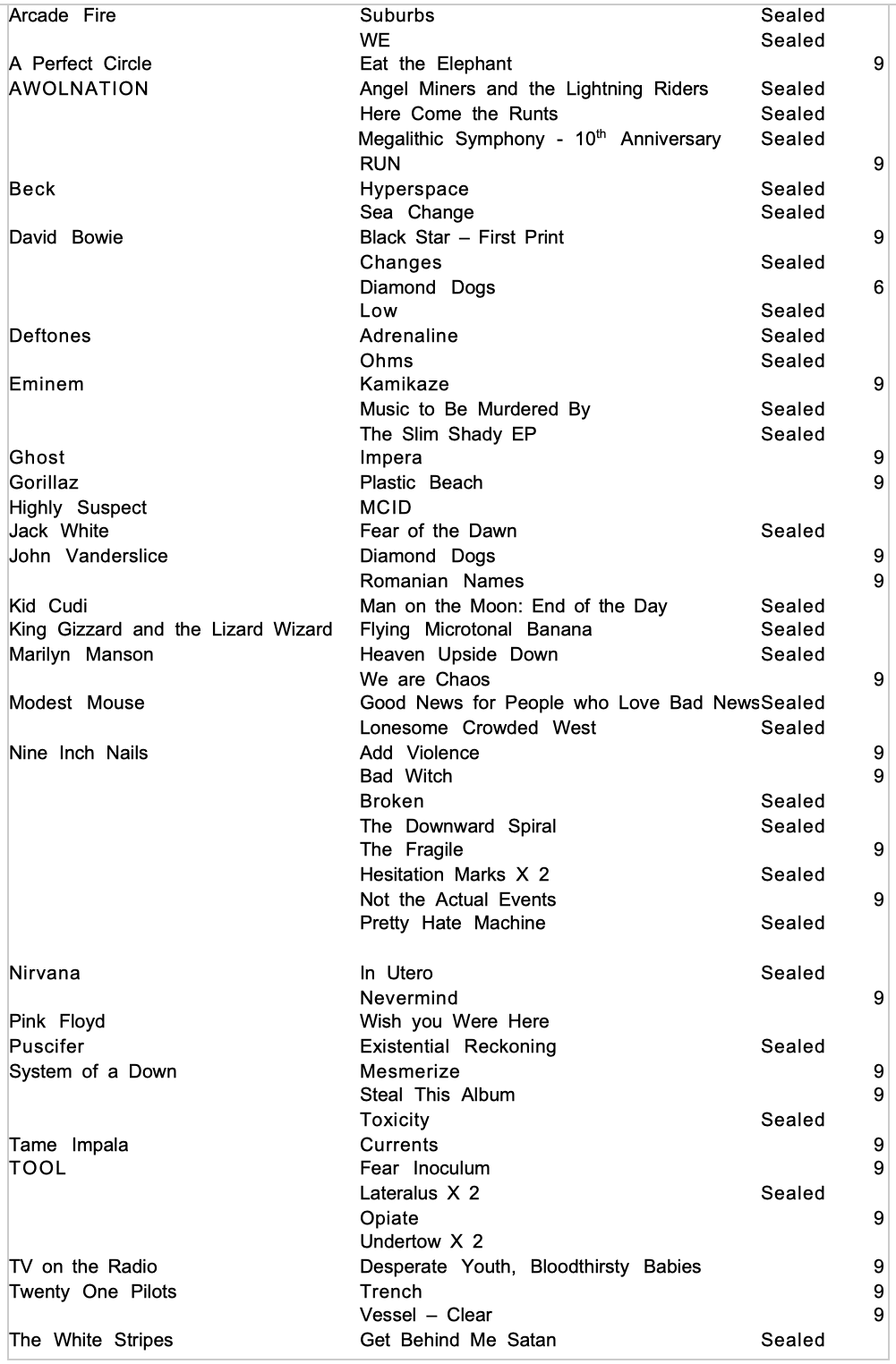 | | | | |
|---|---|---|---|
| Arcade Fire | Suburbs | Sealed | |
| | WE | Sealed | |
| A Perfect Circle | Eat the Elephant | | 9 |
| AWOLNATION | Angel Miners and the Lightning Riders | Sealed | |
| | Here Come the Runts | Sealed | |
| | Megalithic Symphony - 10$^{th}$ Anniversary | Sealed | |
| | RUN | | 9 |
| Beck | Hyperspace | Sealed | |
| | Sea Change | Sealed | |
| David Bowie | Black Star – First Print | | 9 |
| | Changes | Sealed | |
| | Diamond Dogs | | 6 |
| | Low | Sealed | |
| Deftones | Adrenaline | Sealed | |
| | Ohms | Sealed | |
| Eminem | Kamikaze | | 9 |
| | Music to Be Murdered By | Sealed | |
| | The Slim Shady EP | Sealed | |
| Ghost | Impera | | 9 |
| Gorillaz | Plastic Beach | | 9 |
| Highly Suspect | MCID | | |
| Jack White | Fear of the Dawn | Sealed | |
| John Vanderslice | Diamond Dogs | | 9 |
| | Romanian Names | | 9 |
| Kid Cudi | Man on the Moon: End of the Day | Sealed | |
| King Gizzard and the Lizard Wizard | Flying Microtonal Banana | Sealed | |
| Marilyn Manson | Heaven Upside Down | Sealed | |
| | We are Chaos | | 9 |
| Modest Mouse | Good News for People who Love Bad News | Sealed | |
| | Lonesome Crowded West | Sealed | |
| Nine Inch Nails | Add Violence | | 9 |
| | Bad Witch | | 9 |
| | Broken | Sealed | |
| | The Downward Spiral | Sealed | |
| | The Fragile | | 9 |
| | Hesitation Marks X 2 | Sealed | |
| | Not the Actual Events | | 9 |
| | Pretty Hate Machine | Sealed | |
| Nirvana | In Utero | Sealed | |
| | Nevermind | | 9 |
| Pink Floyd | Wish you Were Here | | |
| Puscifer | Existential Reckoning | Sealed | |
| System of a Down | Mesmerize | | 9 |
| | Steal This Album | | 9 |
| | Toxicity | Sealed | |
| Tame Impala | Currents | | 9 |
| TOOL | Fear Inoculum | | 9 |
| | Lateralus X 2 | Sealed | |
| | Opiate | | 9 |
| | Undertow X 2 | | |
| TV on the Radio | Desperate Youth, Bloodthirsty Babies | | 9 |
| Twenty One Pilots | Trench | | 9 |
| | Vessel – Clear | | 9 |
| The White Stripes | Get Behind Me Satan | Sealed | |